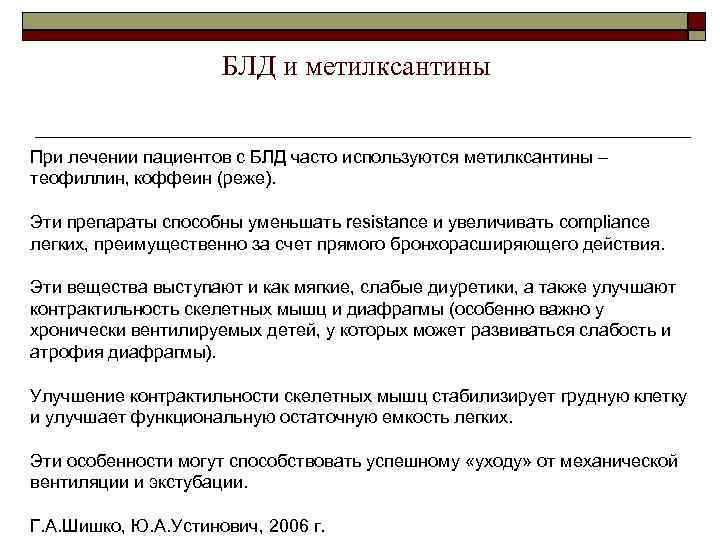 БЛД и метилксантины

При лечении пациентов с БЛД часто используются метилксантины – теофиллин, коффеин (реже).

Эти препараты способны уменьшать resistance и увеличивать compliance легких, преимущественно за счет прямого бронхорасширяющего действия.

Эти вещества выступают и как мягкие, слабые диуретики, а также улучшают контрактильность скелетных мышц и диафрагмы (особенно важно у хронически вентилируемых детей, у которых может развиваться слабость и атрофия диафрагмы).

Улучшение контрактильности скелетных мышц стабилизирует грудную клетку и улучшает функциональную остаточную емкость легких.

Эти особенности могут способствовать успешному «уходу» от механической вентиляции и экстубации.

Г.А.Шишко, Ю.А.Устинович, 2006 г.